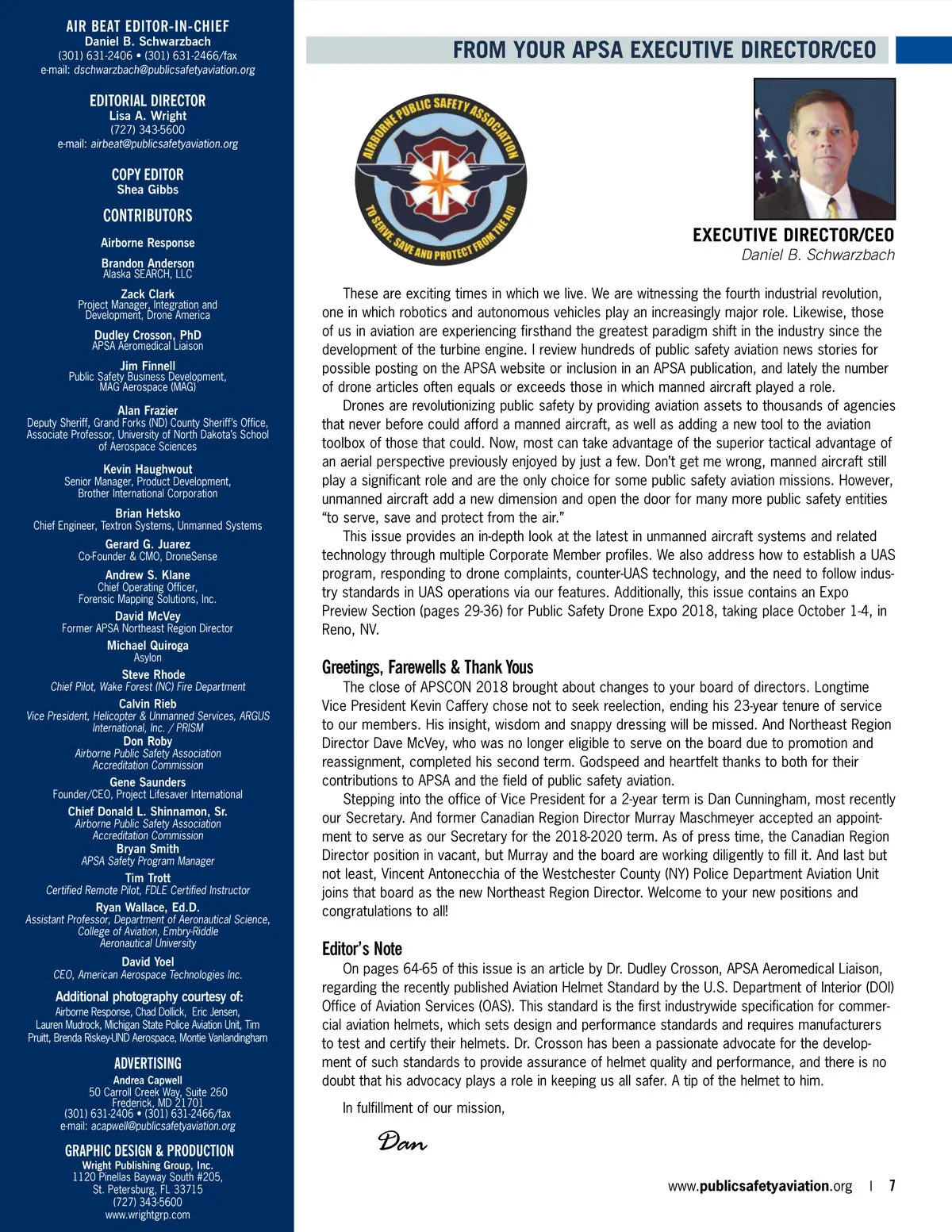 AIR BEAT EDITOR-IN-CHIEF
Daniel B. Schwarzbach
(301) 631-2406 • (301) 631-2466/fax
e-mail: dschwarzbach@publicsafetyaviation.org

EDITORIAL DIRECTOR
Lisa A. Wright
(727) 343-5600
e-mail: airbeat@publicsafetyaviation.org

COPY EDITOR
Shea Gibbs

CONTRIBUTORS

Airborne Response

Brandon Anderson
Alaska SEARCH, LLC

Zack Clark
Project Manager, Integration and Development, Drone America

Dudley Crosson, PhD
APSA Aeromedical Liaison

Jim Finnell
Public Safety Business Development, MAG Aerospace (MAG)

Alan Frazier
Deputy Sheriff, Grand Forks (ND) County Sheriff's Office, Associate Professor, University of North Dakota's School of Aerospace Sciences

Kevin Haughwout
Senior Manager, Product Development, Brother International Corporation

Brian Hetsko
Chief Engineer, Textron Systems, Unmanned Systems

Gerard G. Juarez
Co-Founder & CMO, DroneSense

Andrew S. Klane
Chief Operating Officer, Forensic Mapping Solutions, Inc.

David McVey
Former APSA Northeast Region Director

Michael Quiroga
Asylon

Steve Rhode
Chief Pilot, Wake Forest (NC) Fire Department

Calvin Rieb
Vice President, Helicopter & Unmanned Services, ARGUS International, Inc. / PRISM

Don Roby
Airborne Public Safety Association Accreditation Commission

Gene Saunders
Founder/CEO, Project Lifesaver International

Chief Donald L. Shinnamon, Sr.
Airborne Public Safety Association Accreditation Commission

Bryan Smith
APSA Safety Program Manager

Tim Trott
Certified Remote Pilot, FDLE Certified Instructor

Ryan Wallace, Ed.D.
Assistant Professor, Department of Aeronautical Science, College of Aviation, Embry-Riddle Aeronautical University

David Yoel
CEO, American Aerospace Technologies Inc.

Additional photography courtesy of:
Airborne Response, Chad Dollick, Eric Jensen, Lauren Mudrock, Michigan State Police Aviation Unit, Tim Pruitt, Brenda Riskey-UND Aerospace, Montie Vanlandingham

ADVERTISING
Andrea Capwell
50 Carroll Creek Way, Suite 260
Frederick, MD 21701
(301) 631-2406 • (301) 631-2466/fax
e-mail: acapwell@publicsafetyaviation.org

GRAPHIC DESIGN & PRODUCTION
Wright Publishing Group, Inc.
1120 Pinellas Bayway South #205,
St. Petersburg, FL 33715
(727) 343-5600
www.wrightgrp.com

FROM YOUR APSA EXECUTIVE DIRECTOR/CEO

AIRBORNE PUBLIC SAFETY ASSOCIATION
TO SERVE, SAVE AND PROTECT FROM THE AIR

EXECUTIVE DIRECTOR/CEO
Daniel B. Schwarzbach

These are exciting times in which we live. We are witnessing the fourth industrial revolution, one in which robotics and autonomous vehicles play an increasingly major role. Likewise, those of us in aviation are experiencing firsthand the greatest paradigm shift in the industry since the development of the turbine engine. I review hundreds of public safety aviation news stories for possible posting on the APSA website or inclusion in an APSA publication, and lately the number of drone articles often equals or exceeds those in which manned aircraft played a role.

Drones are revolutionizing public safety by providing aviation assets to thousands of agencies that never before could afford a manned aircraft, as well as adding a new tool to the aviation toolbox of those that could. Now, most can take advantage of the superior tactical advantage of an aerial perspective previously enjoyed by just a few. Don't get me wrong, manned aircraft still play a significant role and are the only choice for some public safety aviation missions. However, unmanned aircraft add a new dimension and open the door for many more public safety entities "to serve, save and protect from the air."

This issue provides an in-depth look at the latest in unmanned aircraft systems and related technology through multiple Corporate Member profiles. We also address how to establish a UAS program, responding to drone complaints, counter-UAS technology, and the need to follow industry standards in UAS operations via our features. Additionally, this issue contains an Expo Preview Section (pages 29-36) for Public Safety Drone Expo 2018, taking place October 1-4, in Reno, NV.

Greetings, Farewells & Thank Yous

The close of APSCON 2018 brought about changes to your board of directors. Longtime Vice President Kevin Caffery chose not to seek reelection, ending his 23-year tenure of service to our members. His insight, wisdom and snappy dressing will be missed. And Northeast Region Director Dave McVey, who was no longer eligible to serve on the board due to promotion and reassignment, completed his second term. Godspeed and heartfelt thanks to both for their contributions to APSA and the field of public safety aviation.

Stepping into the office of Vice President for a 2-year term is Dan Cunningham, most recently our Secretary. And former Canadian Region Director Murray Maschmeyer accepted an appointment to serve as our Secretary for the 2018-2020 term. As of press time, the Canadian Region Director position in vacant, but Murray and the board are working diligently to fill it. And last but not least, Vincent Antonecchia of the Westchester County (NY) Police Department Aviation Unit joins that board as the new Northeast Region Director. Welcome to your new positions and congratulations to all!

Editor's Note

On pages 64-65 of this issue is an article by Dr. Dudley Crosson, APSA Aeromedical Liaison, regarding the recently published Aviation Helmet Standard by the U.S. Department of Interior (DOI) Office of Aviation Services (OAS). This standard is the first industrywide specification for commercial aviation helmets, which sets design and performance standards and requires manufacturers to test and certify their helmets. Dr. Crosson has been a passionate advocate for the development of such standards to provide assurance of helmet quality and performance, and there is no doubt that his advocacy plays a role in keeping us all safer. A tip of the helmet to him.

In fulfillment of our mission,

Dan

www.publicsafetyaviation.org | 7